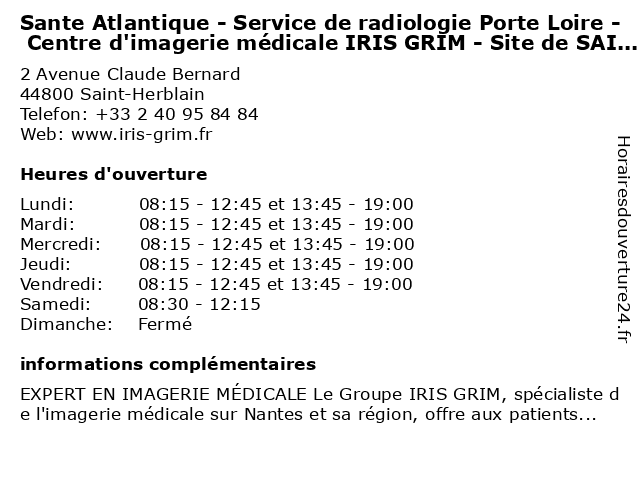 Sante Atlantique - Service de radiologie Porte Loire - Centre d'imagerie médicale IRIS GRIM - Site de SAI...

2 Avenue Claude Bernard
44800 Saint-Herblain
Telefon: +33 2 40 95 84 84
Web: www.iris-grim.fr

Heures d'ouverture

| | |
|---|---|
| Lundi: | 08:15 - 12:45 et 13:45 - 19:00 |
| Mardi: | 08:15 - 12:45 et 13:45 - 19:00 |
| Mercredi: | 08:15 - 12:45 et 13:45 - 19:00 |
| Jeudi: | 08:15 - 12:45 et 13:45 - 19:00 |
| Vendredi: | 08:15 - 12:45 et 13:45 - 19:00 |
| Samedi: | 08:30 - 12:15 |
| Dimanche: | Fermé |

informations complémentaires

EXPERT EN IMAGERIE MÉDICALE Le Groupe IRIS GRIM, spécialiste de l'imagerie médicale sur Nantes et sa région, offre aux patients...

Horairesdouverture24.fr